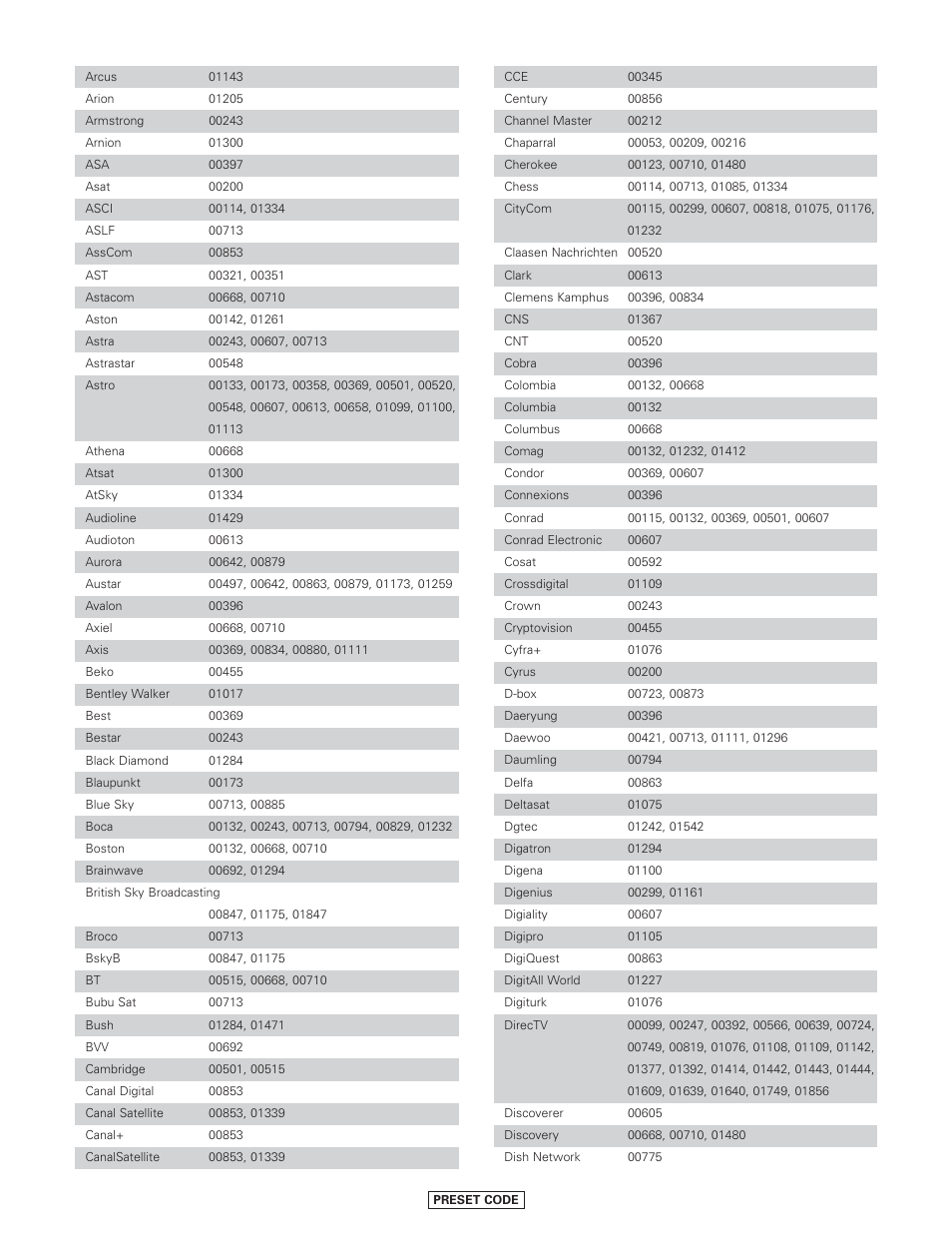 | | |
|---|---|
| Arcus | 01143 |
| Arion | 01205 |
| Armstrong | 00243 |
| Arnion | 01300 |
| ASA | 00397 |
| Asat | 00200 |
| ASCI | 00114, 01334 |
| ASLF | 00713 |
| AssCom | 00853 |
| AST | 00321, 00351 |
| Astacom | 00668, 00710 |
| Aston | 00142, 01261 |
| Astra | 00243, 00607, 00713 |
| Astrastar | 00548 |
| Astro | 00133, 00173, 00358, 00369, 00501, 00520, 00548, 00607, 00613, 00658, 01099, 01100, 01113 |
| Athena | 00668 |
| Atsat | 01300 |
| AtSky | 01334 |
| Audioline | 01429 |
| Audioton | 00613 |
| Aurora | 00642, 00879 |
| Austar | 00497, 00642, 00863, 00879, 01173, 01259 |
| Avalon | 00396 |
| Axiel | 00668, 00710 |
| Axis | 00369, 00834, 00880, 01111 |
| Beko | 00455 |
| Bentley Walker | 01017 |
| Best | 00369 |
| Bestar | 00243 |
| Black Diamond | 01284 |
| Blaupunkt | 00173 |
| Blue Sky | 00713, 00885 |
| Boca | 00132, 00243, 00713, 00794, 00829, 01232 |
| Boston | 00132, 00668, 00710 |
| Brainwave | 00692, 01294 |
| British Sky Broadcasting | 00847, 01175, 01847 |
| Broco | 00713 |
| BskyB | 00847, 01175 |
| BT | 00515, 00668, 00710 |
| Bubu Sat | 00713 |
| Bush | 01284, 01471 |
| BVV | 00692 |
| Cambridge | 00501, 00515 |
| Canal Digital | 00853 |
| Canal Satellite | 00853, 01339 |
| Canal+ | 00853 |
| CanalSatellite | 00853, 01339 |

| | |
|---|---|
| CCE | 00345 |
| Century | 00856 |
| Channel Master | 00212 |
| Chaparral | 00053, 00209, 00216 |
| Cherokee | 00123, 00710, 01480 |
| Chess | 00114, 00713, 01085, 01334 |
| CityCom | 00115, 00299, 00607, 00818, 01075, 01176, 01232 |
| Claasen Nachrichten | 00520 |
| Clark | 00613 |
| Clemens Kamphus | 00396, 00834 |
| CNS | 01367 |
| CNT | 00520 |
| Cobra | 00396 |
| Colombia | 00132, 00668 |
| Columbia | 00132 |
| Columbus | 00668 |
| Comag | 00132, 01232, 01412 |
| Condor | 00369, 00607 |
| Connexions | 00396 |
| Conrad | 00115, 00132, 00369, 00501, 00607 |
| Conrad Electronic | 00607 |
| Cosat | 00592 |
| Crossdigital | 01109 |
| Crown | 00243 |
| Cryptovision | 00455 |
| Cyfra+ | 01076 |
| Cyrus | 00200 |
| D-box | 00723, 00873 |
| Daeryung | 00396 |
| Daewoo | 00421, 00713, 01111, 01296 |
| Daumling | 00794 |
| Delfa | 00863 |
| Deltasat | 01075 |
| Dgtec | 01242, 01542 |
| Digatron | 01294 |
| Digena | 01100 |
| Digenius | 00299, 01161 |
| Digiality | 00607 |
| Digipro | 01105 |
| DigiQuest | 00863 |
| DigitAll World | 01227 |
| Digiturk | 01076 |
| DirecTV | 00099, 00247, 00392, 00566, 00639, 00724, 00749, 00819, 01076, 01108, 01109, 01142, 01377, 01392, 01414, 01442, 01443, 01444, 01609, 01639, 01640, 01749, 01856 |
| Discoverer | 00605 |
| Discovery | 00668, 00710, 01480 |
| Dish Network | 00775 |

PRESET CODE